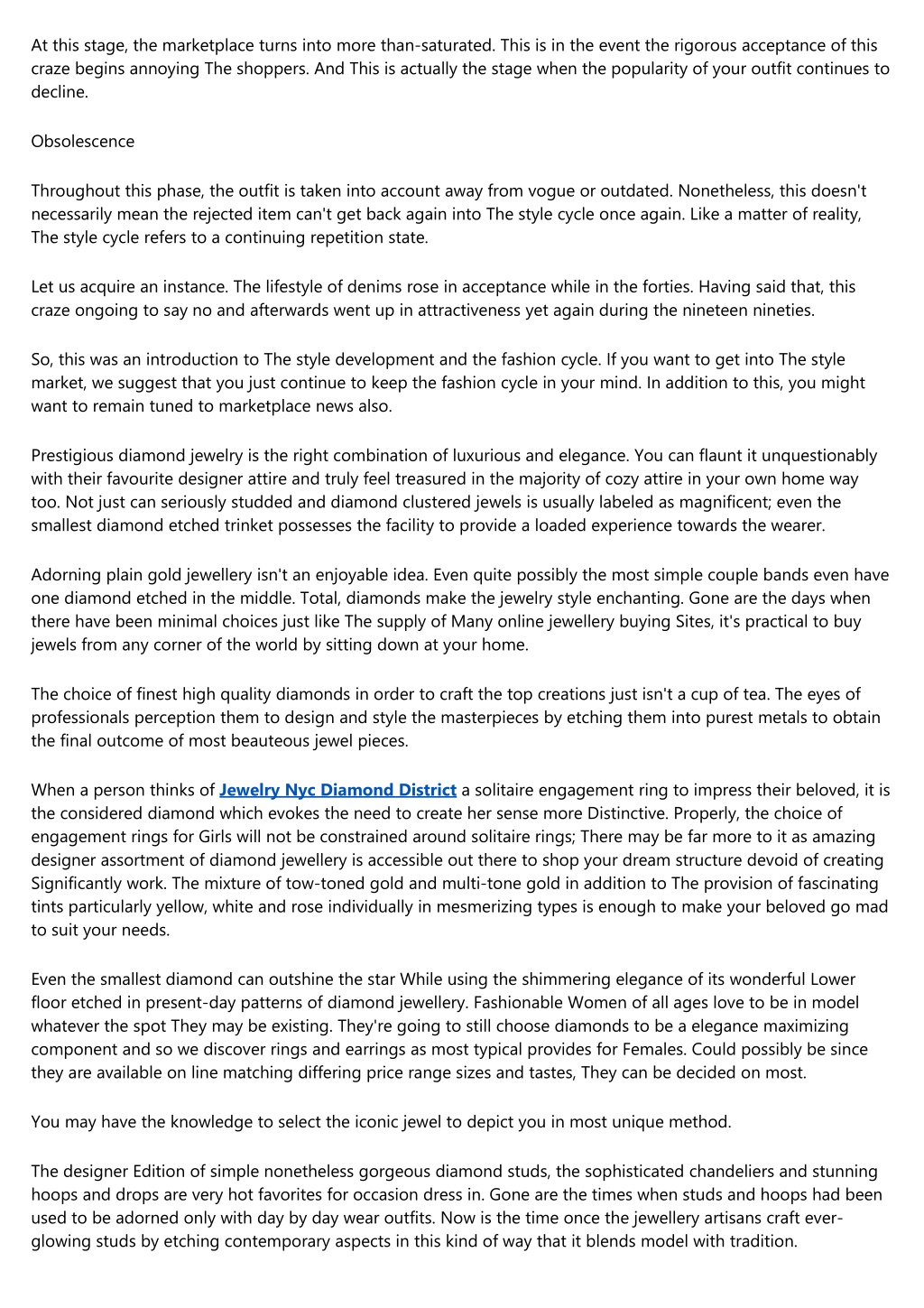 At this stage, the marketplace turns into more than-saturated. This is in the event the rigorous acceptance of this craze begins annoying The shoppers. And This is actually the stage when the popularity of your outfit continues to decline.

Obsolescence

Throughout this phase, the outfit is taken into account away from vogue or outdated. Nonetheless, this doesn't necessarily mean the rejected item can't get back again into The style cycle once again. Like a matter of reality, The style cycle refers to a continuing repetition state.

Let us acquire an instance. The lifestyle of denims rose in acceptance while in the forties. Having said that, this craze ongoing to say no and afterwards went up in attractiveness yet again during the nineteen nineties.

So, this was an introduction to The style development and the fashion cycle. If you want to get into The style market, we suggest that you just continue to keep the fashion cycle in your mind. In addition to this, you might want to remain tuned to marketplace news also.

Prestigious diamond jewelry is the right combination of luxurious and elegance. You can flaunt it unquestionably with their favourite designer attire and truly feel treasured in the majority of cozy attire in your own home way too. Not just can seriously studded and diamond clustered jewels is usually labeled as magnificent; even the smallest diamond etched trinket possesses the facility to provide a loaded experience towards the wearer.

Adorning plain gold jewellery isn't an enjoyable idea. Even quite possibly the most simple couple bands even have one diamond etched in the middle. Total, diamonds make the jewelry style enchanting. Gone are the days when there have been minimal choices just like The supply of Many online jewellery buying Sites, it's practical to buy jewels from any corner of the world by sitting down at your home.

The choice of finest high quality diamonds in order to craft the top creations just isn't a cup of tea. The eyes of professionals perception them to design and style the masterpieces by etching them into purest metals to obtain the final outcome of most beauteous jewel pieces.

When a person thinks of Jewelry Nyc Diamond District a solitaire engagement ring to impress their beloved, it is the considered diamond which evokes the need to create her sense more Distinctive. Properly, the choice of engagement rings for Girls will not be constrained around solitaire rings; There may be far more to it as amazing designer assortment of diamond jewellery is accessible out there to shop your dream structure devoid of creating Significantly work. The mixture of tow-toned gold and multi-tone gold in addition to The provision of fascinating tints particularly yellow, white and rose individually in mesmerizing types is enough to make your beloved go mad to suit your needs.

Even the smallest diamond can outshine the star While using the shimmering elegance of its wonderful Lower floor etched in present-day patterns of diamond jewellery. Fashionable Women of all ages love to be in model whatever the spot They may be existing. They're going to still choose diamonds to be a elegance maximizing component and so we discover rings and earrings as most typical provides for Females. Could possibly be since they are available on line matching differing price range sizes and tastes, They can be decided on most.

You may have the knowledge to select the iconic jewel to depict you in most unique method.

The designer Edition of simple nonetheless gorgeous diamond studs, the sophisticated chandeliers and stunning hoops and drops are very hot favorites for occasion dress in. Gone are the times when studs and hoops had been used to be adorned only with day by day wear outfits. Now is the time once the jewellery artisans craft ever-glowing studs by etching contemporary aspects in this kind of way that it blends model with tradition.